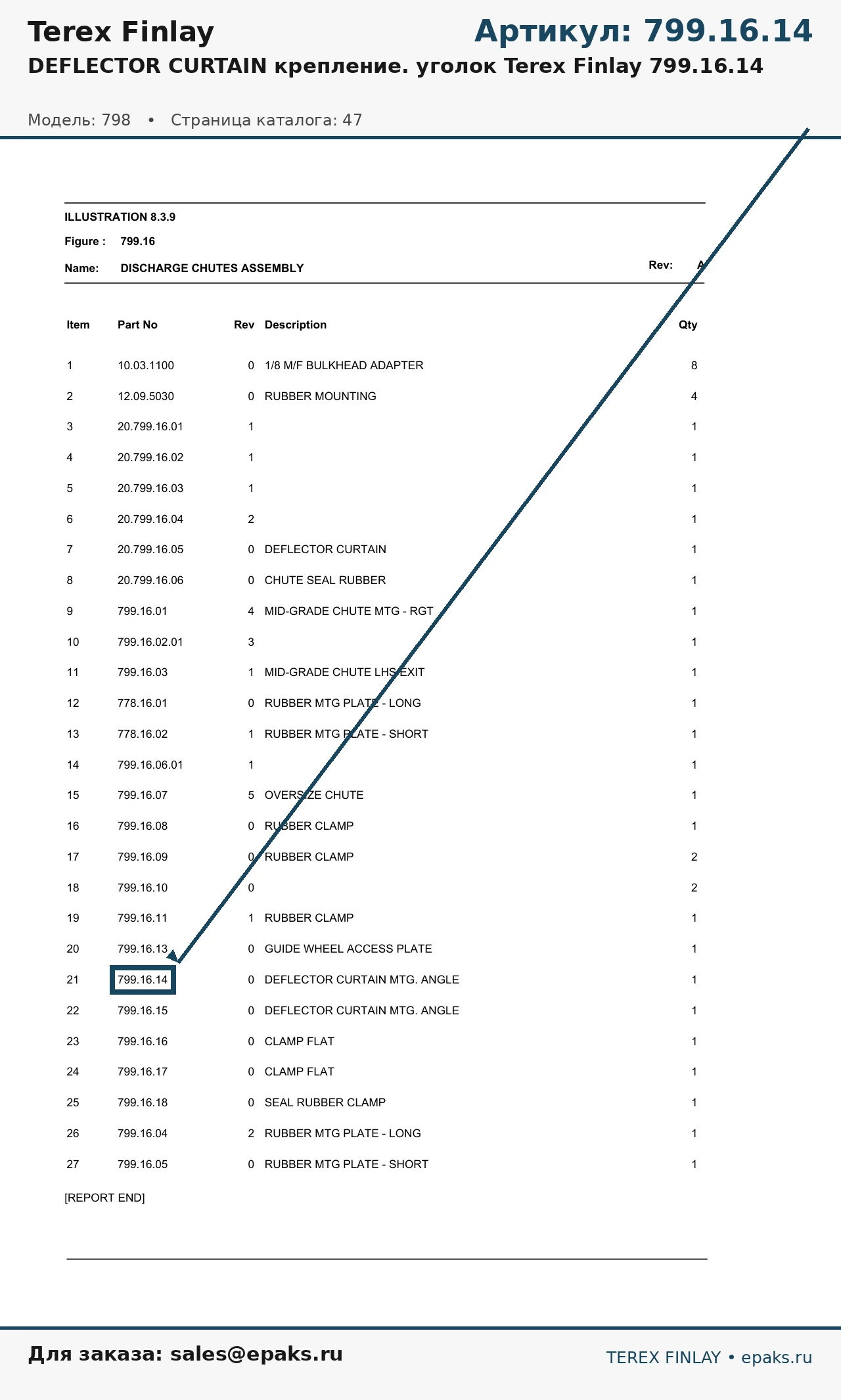 Terex Finlay
Артикул: 799.16.14
DEFLECTOR CURTAIN крепление. уголок Terex Finlay 799.16.14

Модель: 798 • Страница каталога: 47

ILLUSTRATION 8.3.9
Figure : 799.16
Name: DISCHARGE CHUTES ASSEMBLY
Rev: A

| Item | Part No | Rev | Description | Qty |
|---|---|---|---|---|
| 1 | 10.03.1100 | 0 | 1/8 M/F BULKHEAD ADAPTER | 8 |
| 2 | 12.09.5030 | 0 | RUBBER MOUNTING | 4 |
| 3 | 20.799.16.01 | 1 | | 1 |
| 4 | 20.799.16.02 | 1 | | 1 |
| 5 | 20.799.16.03 | 1 | | 1 |
| 6 | 20.799.16.04 | 2 | | 1 |
| 7 | 20.799.16.05 | 0 | DEFLECTOR CURTAIN | 1 |
| 8 | 20.799.16.06 | 0 | CHUTE SEAL RUBBER | 1 |
| 9 | 799.16.01 | 4 | MID-GRADE CHUTE MTG - RGT | 1 |
| 10 | 799.16.02.01 | 3 | | 1 |
| 11 | 799.16.03 | 1 | MID-GRADE CHUTE LHS EXIT | 1 |
| 12 | 778.16.01 | 0 | RUBBER MTG PLATE - LONG | 1 |
| 13 | 778.16.02 | 1 | RUBBER MTG PLATE - SHORT | 1 |
| 14 | 799.16.06.01 | 1 | | 1 |
| 15 | 799.16.07 | 5 | OVERSIZE CHUTE | 1 |
| 16 | 799.16.08 | 0 | RUBBER CLAMP | 1 |
| 17 | 799.16.09 | 0 | RUBBER CLAMP | 2 |
| 18 | 799.16.10 | 0 | | 2 |
| 19 | 799.16.11 | 1 | RUBBER CLAMP | 1 |
| 20 | 799.16.13 | 0 | GUIDE WHEEL ACCESS PLATE | 1 |
| 21 | 799.16.14 | 0 | DEFLECTOR CURTAIN MTG. ANGLE | 1 |
| 22 | 799.16.15 | 0 | DEFLECTOR CURTAIN MTG. ANGLE | 1 |
| 23 | 799.16.16 | 0 | CLAMP FLAT | 1 |
| 24 | 799.16.17 | 0 | CLAMP FLAT | 1 |
| 25 | 799.16.18 | 0 | SEAL RUBBER CLAMP | 1 |
| 26 | 799.16.04 | 2 | RUBBER MTG PLATE - LONG | 1 |
| 27 | 799.16.05 | 0 | RUBBER MTG PLATE - SHORT | 1 |

[REPORT END]

Для заказа: sales@epaks.ru
TEREX FINLAY • epaks.ru